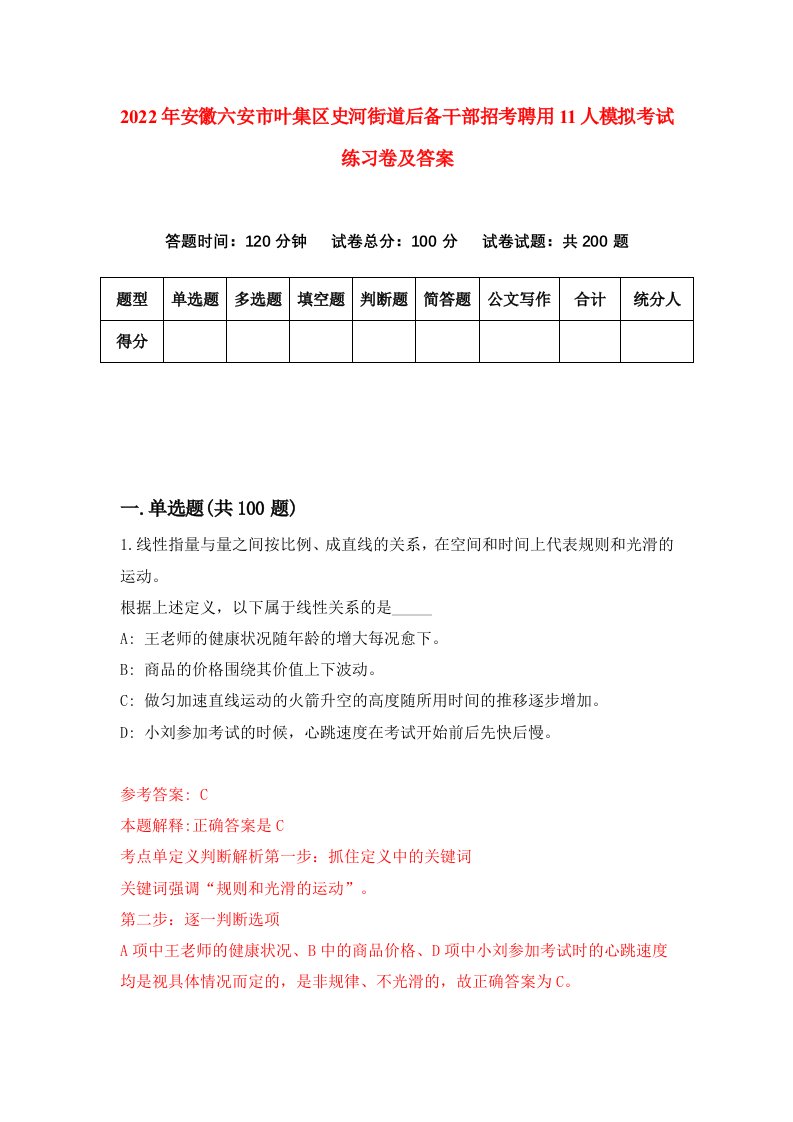 2022年安徽六安市叶集区史河街道后备干部招考聘用11人模拟考试练习卷及答案

答题时间：120分钟　试卷总分：100分　试卷试题：共200题

| 题型 | 单选题 | 多选题 | 填空题 | 判断题 | 简答题 | 公文写作 | 合计 | 统分人 |
|---|---|---|---|---|---|---|---|---|
| 得分 | | | | | | | | |

一.单选题(共100题)

1.线性指量与量之间按比例、成直线的关系，在空间和时间上代表规则和光滑的运动。

根据上述定义，以下属于线性关系的是_____

A: 王老师的健康状况随年龄的增大每况愈下。

B: 商品的价格围绕其价值上下波动。

C: 做匀加速直线运动的火箭升空的高度随所用时间的推移逐步增加。

D: 小刘参加考试的时候，心跳速度在考试开始前后先快后慢。

参考答案: C

本题解释:正确答案是C

考点单定义判断解析第一步：抓住定义中的关键词

关键词强调“规则和光滑的运动”。

第二步：逐一判断选项

A项中王老师的健康状况、B中的商品价格、D项中小刘参加考试时的心跳速度均是视具体情况而定的，是非规律、不光滑的，故正确答案为C。